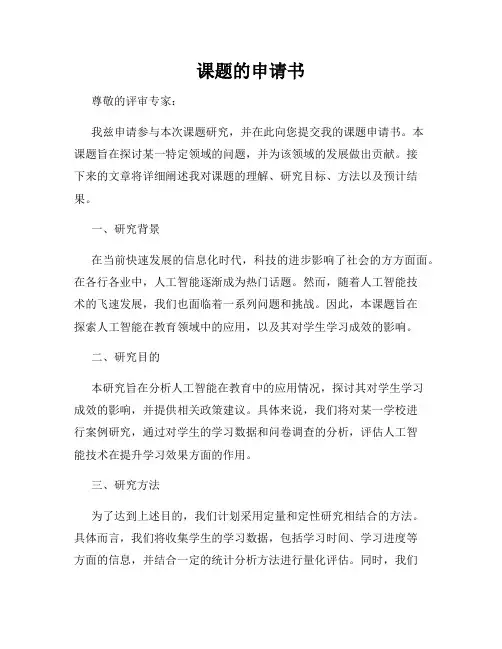 课题的申请书

尊敬的评审专家：

我兹申请参与本次课题研究，并在此向您提交我的课题申请书。本课题旨在探讨某一特定领域的问题，并为该领域的发展做出贡献。接下来的文章将详细阐述我对课题的理解、研究目标、方法以及预计结果。

一、研究背景

在当前快速发展的信息化时代，科技的进步影响了社会的方方面面。在各行各业中，人工智能逐渐成为热门话题。然而，随着人工智能技术的飞速发展，我们也面临着一系列问题和挑战。因此，本课题旨在探索人工智能在教育领域中的应用，以及其对学生学习成效的影响。

二、研究目的

本研究旨在分析人工智能在教育中的应用情况，探讨其对学生学习成效的影响，并提供相关政策建议。具体来说，我们将对某一学校进行案例研究，通过对学生的学习数据和问卷调查的分析，评估人工智能技术在提升学习效果方面的作用。

三、研究方法

为了达到上述目的，我们计划采用定量和定性研究相结合的方法。具体而言，我们将收集学生的学习数据，包括学习时间、学习进度等方面的信息，并结合一定的统计分析方法进行量化评估。同时，我们